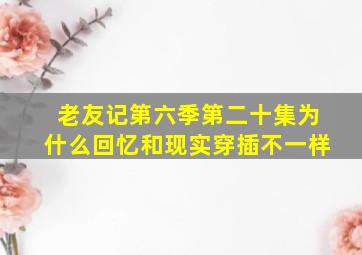 老友记第六季第二十集为什么回忆和现实穿插不一样